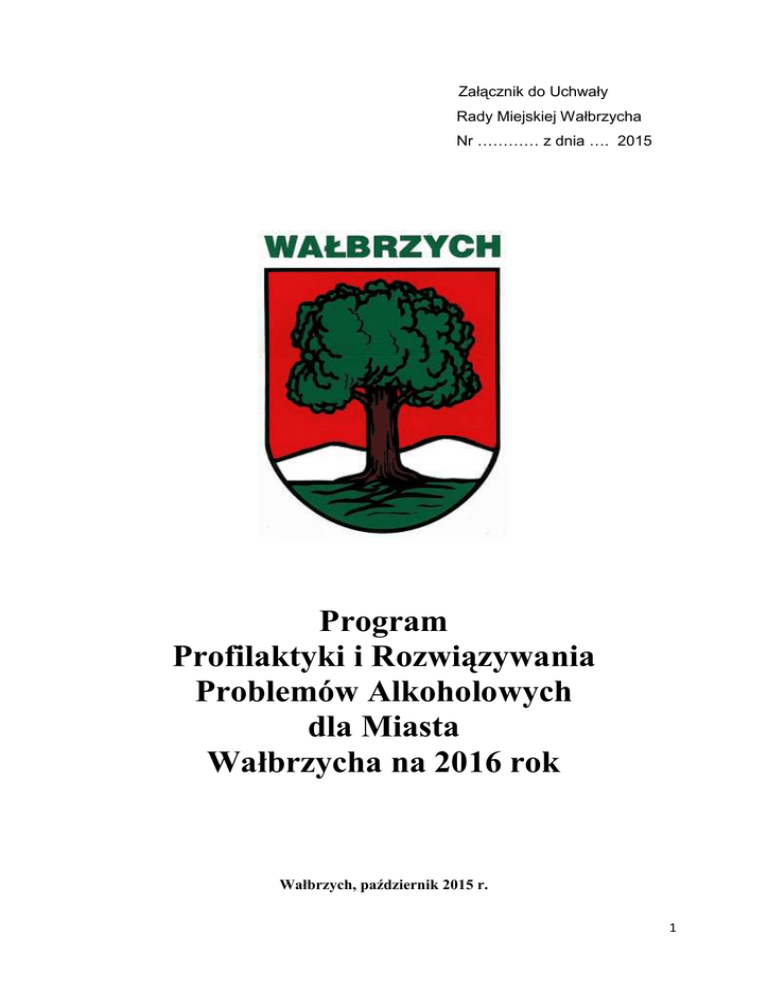 Załącznik do Uchwały
Rady Miejskiej Wałbrzycha
Nr ………… z dnia …. 2015

WAŁBRZYCH

Program
Profilaktyki i Rozwiązywania
Problemów Alkoholowych
dla Miasta
Wałbrzycha na 2016 rok

Wałbrzych, październik 2015 r.

1